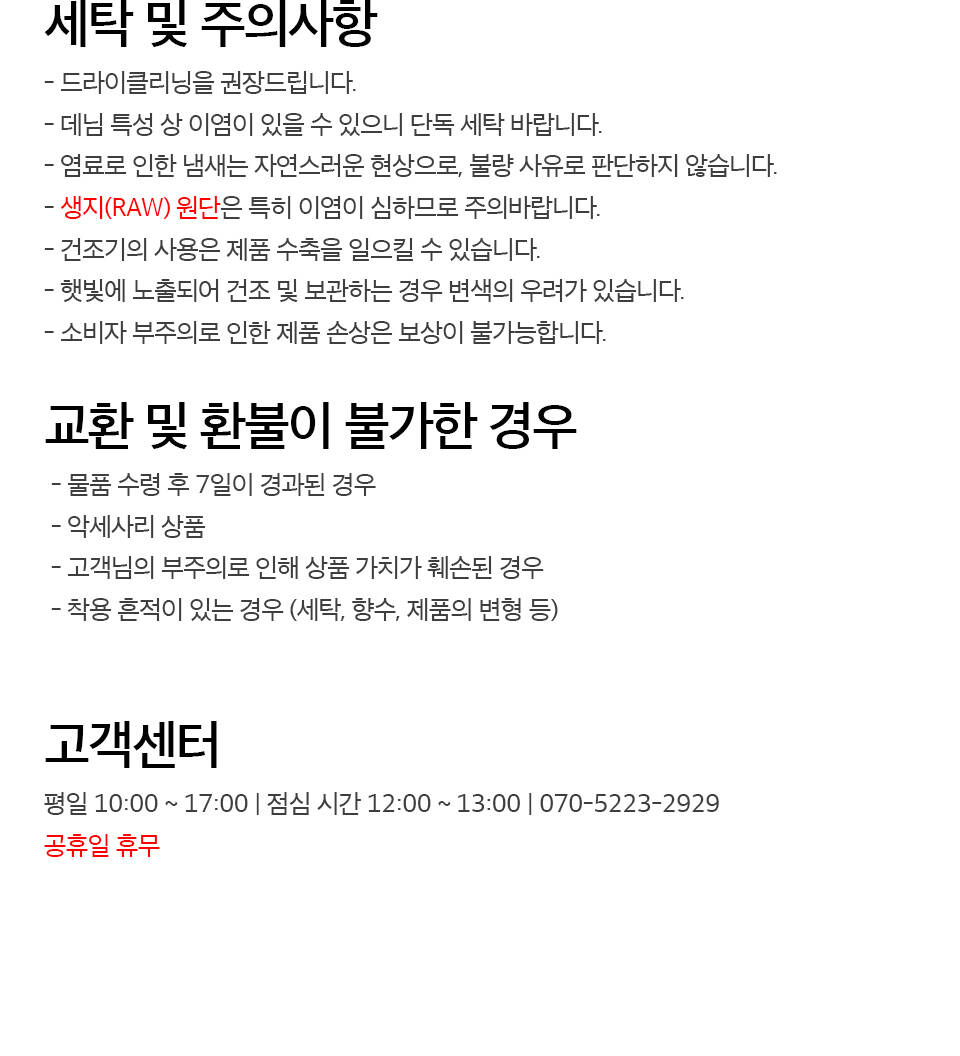 세탁 및 주의사항

- 드라이클리닝을 권장드립니다.
- 데님 특성 상 이염이 있을 수 있으니 단독 세탁 바랍니다.
- 염료로 인한 냄새는 자연스러운 현상으로, 불량 사유로 판단하지 않습니다.
- 생지(RAW) 원단은 특히 이염이 심하므로 주의바랍니다.
- 건조기의 사용은 제품 수축을 일으킬 수 있습니다.
- 햇빛에 노출되어 건조 및 보관하는 경우 변색의 우려가 있습니다.
- 소비자 부주의로 인한 제품 손상은 보상이 불가능합니다.

교환 및 환불이 불가한 경우

- 물품 수령 후 7일이 경과된 경우
- 악세사리 상품
- 고객님의 부주의로 인해 상품 가치가 훼손된 경우
- 착용 흔적이 있는 경우 (세탁, 향수, 제품의 변형 등)

고객센터

평일 10:00 ~ 17:00 | 점심 시간 12:00 ~ 13:00 | 070-5223-2929
공휴일 휴무